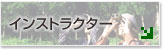 インストラクター